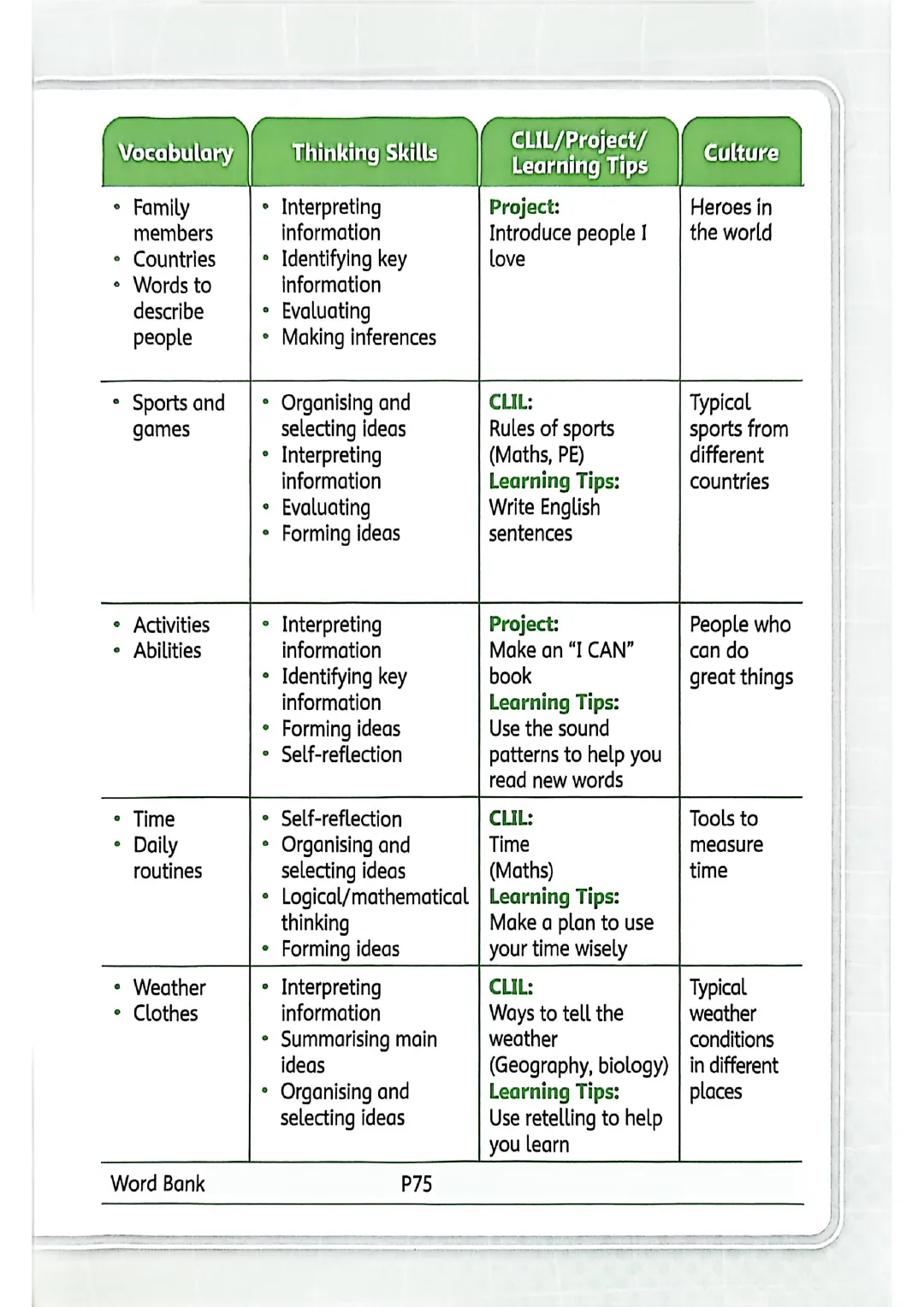 | Vocabulary | Thinking Skills | CLIL/Project/ Learning Tips | Culture |
|---|---|---|---|
| • Family members • Countries • Words to describe people | • Interpreting information • Identifying key information • Evaluating • Making inferences | Project: Introduce people I love | Heroes in the world |
| • Sports and games | • Organising and selecting ideas • Interpreting information • Evaluating • Forming ideas | CLIL: Rules of sports (Maths, PE) Learning Tips: Write English sentences | Typical sports from different countries |
| • Activities • Abilities | • Interpreting information • Identifying key information • Forming ideas • Self-reflection | Project: Make an "I CAN" book Learning Tips: Use the sound patterns to help you read new words | People who can do great things |
| • Time • Daily routines | • Self-reflection • Organising and selecting ideas • Logical/mathematical thinking • Forming ideas | CLIL: Time (Maths) Learning Tips: Make a plan to use your time wisely | Tools to measure time |
| • Weather • Clothes | • Interpreting information • Summarising main ideas • Organising and selecting ideas | CLIL: Ways to tell the weather (Geography, biology) Learning Tips: Use retelling to help you learn | Typical weather conditions in different places |
| Word Bank | P75 | | |